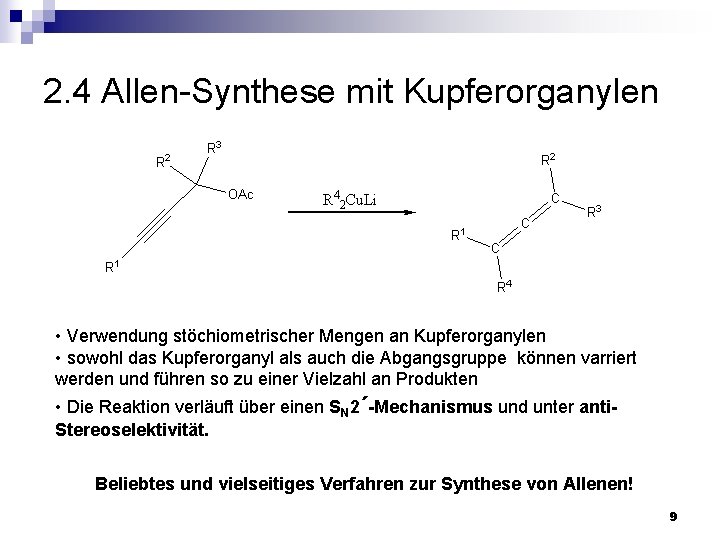 2.4 Allen-Synthese mit Kupferorganylen

$R^2$ $R^3$ OAc $R^1$

$R^4_2CuLi$

$R^2$ C $R^3$ C $R^1$ C $R^4$

• Verwendung stöchiometrischer Mengen an Kupferorganylen
• sowohl das Kupferorganyl als auch die Abgangsgruppe können varriert werden und führen so zu einer Vielzahl an Produkten
• Die Reaktion verläuft über einen $S_N2'$-Mechanismus und unter anti-Stereoselektivität.

Beliebtes und vielseitiges Verfahren zur Synthese von Allenen!

9